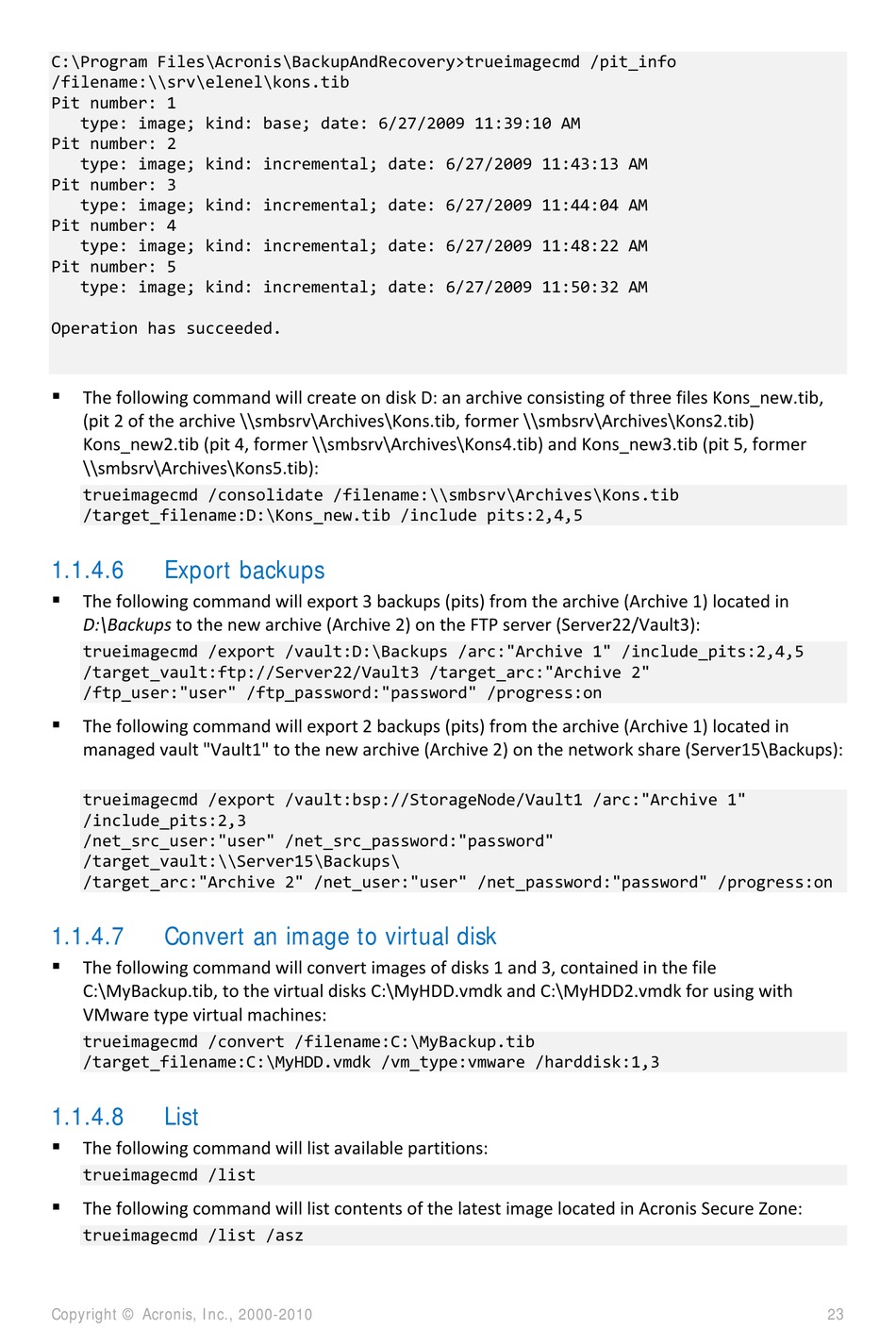 C:\Program Files\Acronis\BackupAndRecovery>trueimagecmd /pit_info /filename:\\srv\elenel\kons.tib
Pit number: 1
type: image; kind: base; date: 6/27/2009 11:39:10 AM
Pit number: 2
type: image; kind: incremental; date: 6/27/2009 11:43:13 AM
Pit number: 3
type: image; kind: incremental; date: 6/27/2009 11:44:04 AM
Pit number: 4
type: image; kind: incremental; date: 6/27/2009 11:48:22 AM
Pit number: 5
type: image; kind: incremental; date: 6/27/2009 11:50:32 AM

Operation has succeeded.

▪ The following command will create on disk D: an archive consisting of three files Kons_new.tib, (pit 2 of the archive \\smbsrv\Archives\Kons.tib, former \\smbsrv\Archives\Kons2.tib) Kons_new2.tib (pit 4, former \\smbsrv\Archives\Kons4.tib) and Kons_new3.tib (pit 5, former \\smbsrv\Archives\Kons5.tib):

trueimagecmd /consolidate /filename:\\smbsrv\Archives\Kons.tib /target_filename:D:\Kons_new.tib /include pits:2,4,5

1.1.4.6 Export backups

▪ The following command will export 3 backups (pits) from the archive (Archive 1) located in D:\Backups to the new archive (Archive 2) on the FTP server (Server22/Vault3):

trueimagecmd /export /vault:D:\Backups /arc:"Archive 1" /include_pits:2,4,5 /target_vault:ftp://Server22/Vault3 /target_arc:"Archive 2" /ftp_user:"user" /ftp_password:"password" /progress:on

▪ The following command will export 2 backups (pits) from the archive (Archive 1) located in managed vault "Vault1" to the new archive (Archive 2) on the network share (Server15\Backups):

trueimagecmd /export /vault:bsp://StorageNode/Vault1 /arc:"Archive 1" /include_pits:2,3
/net_src_user:"user" /net_src_password:"password"
/target_vault:\\Server15\Backups\
/target_arc:"Archive 2" /net_user:"user" /net_password:"password" /progress:on

1.1.4.7 Convert an image to virtual disk

▪ The following command will convert images of disks 1 and 3, contained in the file C:\MyBackup.tib, to the virtual disks C:\MyHDD.vmdk and C:\MyHDD2.vmdk for using with VMware type virtual machines:

trueimagecmd /convert /filename:C:\MyBackup.tib /target_filename:C:\MyHDD.vmdk /vm_type:vmware /harddisk:1,3

1.1.4.8 List

▪ The following command will list available partitions:

trueimagecmd /list

▪ The following command will list contents of the latest image located in Acronis Secure Zone:

trueimagecmd /list /asz

Copyright © Acronis, Inc., 2000-2010 23